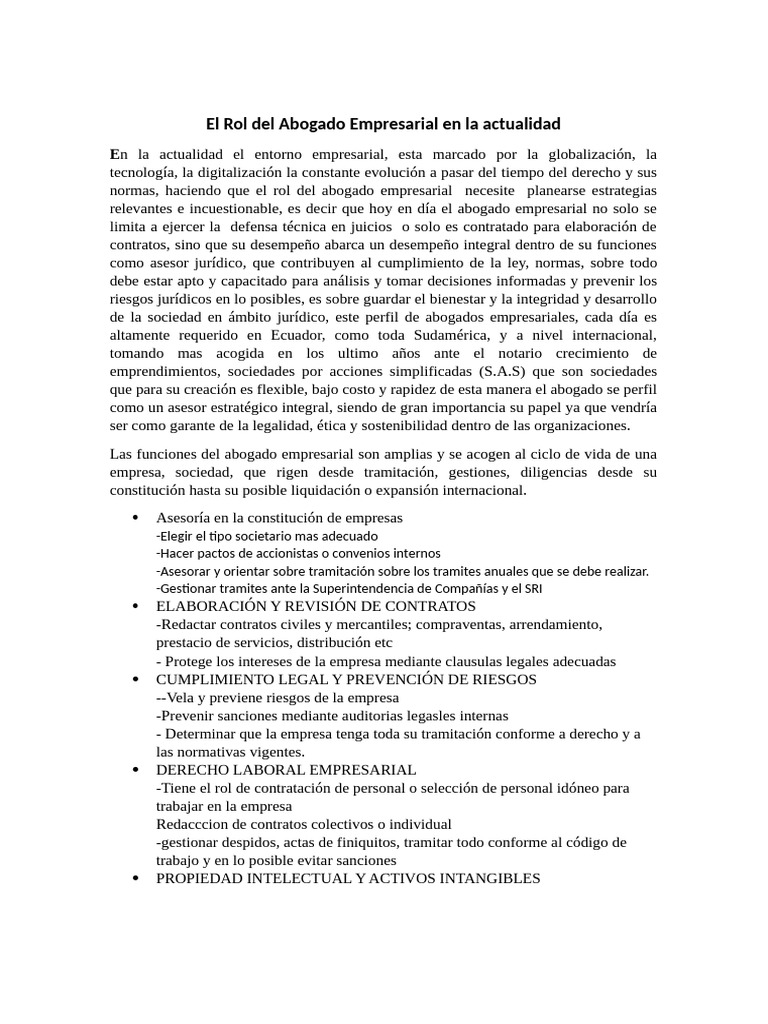 El Rol del Abogado Empresarial en la actualidad

En la actualidad el entorno empresarial, esta marcado por la globalización, la tecnología, la digitalización la constante evolución a pasar del tiempo del derecho y sus normas, haciendo que el rol del abogado empresarial necesite planearse estrategias relevantes e incuestionable, es decir que hoy en día el abogado empresarial no solo se limita a ejercer la defensa técnica en juicios o solo es contratado para elaboración de contratos, sino que su desempeño abarca un desempeño integral dentro de su funciones como asesor jurídico, que contribuyen al cumplimiento de la ley, normas, sobre todo debe estar apto y capacitado para análisis y tomar decisiones informadas y prevenir los riesgos jurídicos en lo posibles, es sobre guardar el bienestar y la integridad y desarrollo de la sociedad en ámbito jurídico, este perfil de abogados empresariales, cada día es altamente requerido en Ecuador, como toda Sudamérica, y a nivel internacional, tomando mas acogida en los ultimo años ante el notario crecimiento de emprendimientos, sociedades por acciones simplificadas (S.A.S) que son sociedades que para su creación es flexible, bajo costo y rapidez de esta manera el abogado se perfil como un asesor estratégico integral, siendo de gran importancia su papel ya que vendría ser como garante de la legalidad, ética y sostenibilidad dentro de las organizaciones.

Las funciones del abogado empresarial son amplias y se acogen al ciclo de vida de una empresa, sociedad, que rigen desde tramitación, gestiones, diligencias desde su constitución hasta su posible liquidación o expansión internacional.

• Asesoría en la constitución de empresas
-Elegir el tipo societario mas adecuado
-Hacer pactos de accionistas o convenios internos
-Asesorar y orientar sobre tramitación sobre los tramites anuales que se debe realizar.
-Gestionar tramites ante la Superintendencia de Compañías y el SRI
• ELABORACIÓN Y REVISIÓN DE CONTRATOS
-Redactar contratos civiles y mercantiles; compraventas, arrendamiento, prestacio de servicios, distribución etc
- Protege los intereses de la empresa mediante clausulas legales adecuadas
• CUMPLIMIENTO LEGAL Y PREVENCIÓN DE RIESGOS
--Vela y previene riesgos de la empresa
-Prevenir sanciones mediante auditorias legasles internas
- Determinar que la empresa tenga toda su tramitación conforme a derecho y a las normativas vigentes.
• DERECHO LABORAL EMPRESARIAL
-Tiene el rol de contratación de personal o selección de personal idóneo para trabajar en la empresa
Redacccion de contratos colectivos o individual
-gestionar despidos, actas de finiquitos, tramitar todo conforme al código de trabajo y en lo posible evitar sanciones
• PROPIEDAD INTELECTUAL Y ACTIVOS INTANGIBLES